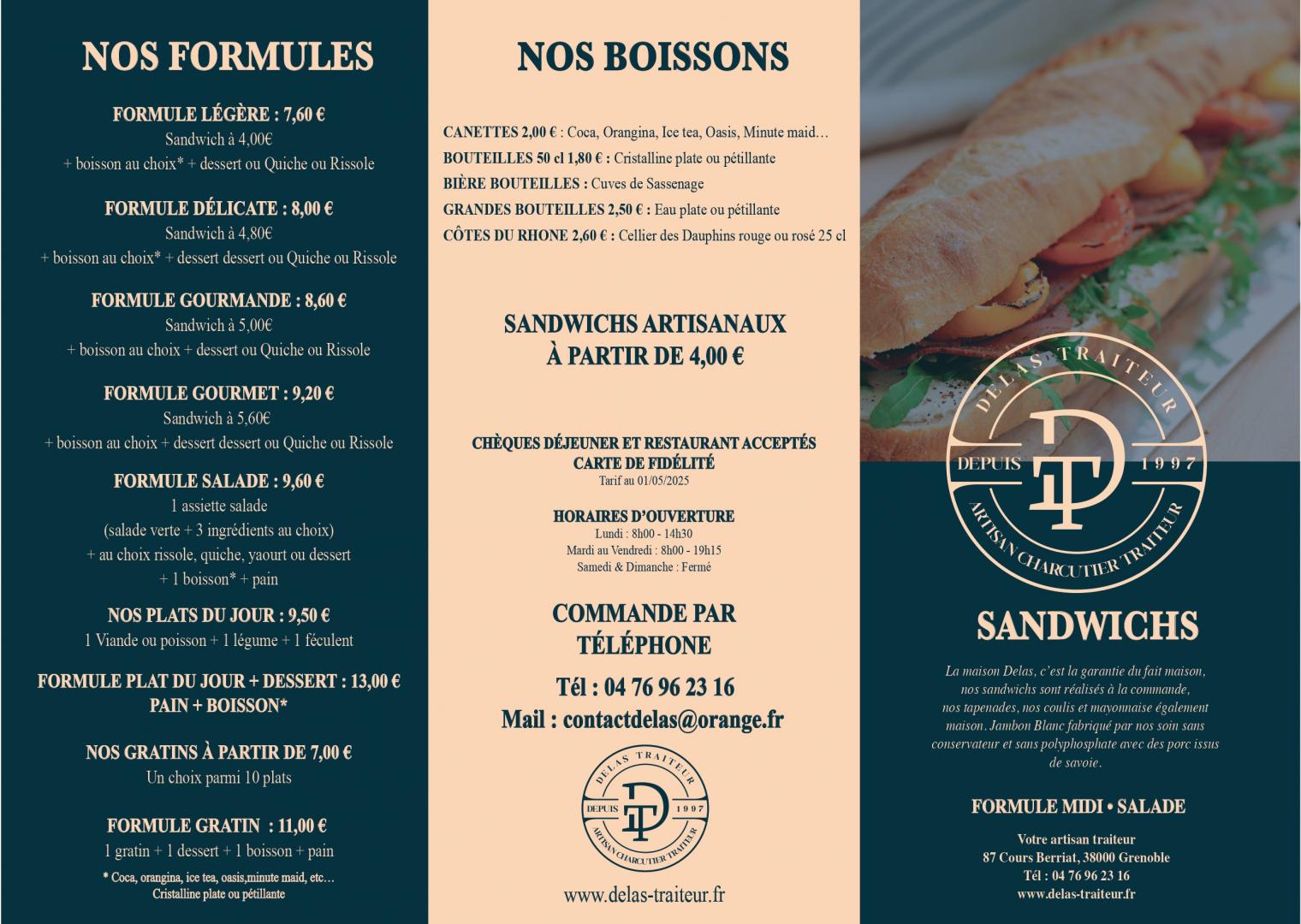 NOS FORMULES

FORMULE LÉGÈRE : 7,60 €
Sandwich à 4,00€
+ boisson au choix* + dessert ou Quiche ou Rissole

FORMULE DÉLICATE : 8,00 €
Sandwich à 4,80€
+ boisson au choix* + dessert dessert ou Quiche ou Rissole

FORMULE GOURMANDE : 8,60 €
Sandwich à 5,00€
+ boisson au choix + dessert ou Quiche ou Rissole

FORMULE GOURMET : 9,20 €
Sandwich à 5,60€
+ boisson au choix + dessert dessert ou Quiche ou Rissole

FORMULE SALADE : 9,60 €
1 assiette salade
(salade verte + 3 ingrédients au choix)
+ au choix rissole, quiche, yaourt ou dessert
+ 1 boisson* + pain

NOS PLATS DU JOUR : 9,50 €
1 Viande ou poisson + 1 légume + 1 féculent

FORMULE PLAT DU JOUR + DESSERT : 13,00 €
PAIN + BOISSON*

NOS GRATINS À PARTIR DE 7,00 €
Un choix parmi 10 plats

FORMULE GRATIN : 11,00 €
1 gratin + 1 dessert + 1 boisson + pain
* Coca, orangina, ice tea, oasis,minute maid, etc…
Cristalline plate ou pétillante

NOS BOISSONS

CANETTES 2,00 € : Coca, Orangina, Ice tea, Oasis, Minute maid…
BOUTEILLES 50 cl 1,80 € : Cristalline plate ou pétillante
BIÈRE BOUTEILLES : Cuves de Sassenage
GRANDES BOUTEILLES 2,50 € : Eau plate ou pétillante
CÔTES DU RHONE 2,60 € : Cellier des Dauphins rouge ou rosé 25 cl

SANDWICHS ARTISANAUX
À PARTIR DE 4,00 €

CHÈQUES DÉJEUNER ET RESTAURANT ACCEPTÉS
CARTE DE FIDÉLITÉ
Tarif au 01/05/2025

HORAIRES D'OUVERTURE
Lundi : 8h00 - 14h30
Mardi au Vendredi : 8h00 - 19h15
Samedi & Dimanche : Fermé

COMMANDE PAR TÉLÉPHONE

Tél : 04 76 96 23 16
Mail : contactdelas@orange.fr

DELAS TRAITEUR
DEPUIS DT 1997
ARTISAN CHARCUTIER TRAITEUR

www.delas-traiteur.fr

DELAS TRAITEUR
DEPUIS DT 1997
ARTISAN CHARCUTIER TRAITEUR

SANDWICHS

La maison Delas, c'est la garantie du fait maison, nos sandwichs sont réalisés à la commande, nos tapenades, nos coulis et mayonnaise également maison. Jambon Blanc fabriqué par nos soin sans conservateur et sans polyphosphate avec des porc issus de savoie.

FORMULE MIDI • SALADE

Votre artisan traiteur
87 Cours Berriat, 38000 Grenoble
Tél : 04 76 96 23 16
www.delas-traiteur.fr